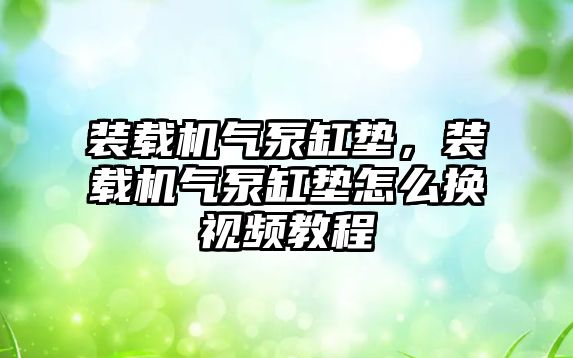 装载机气泵缸垫，装载机气泵缸垫怎么换视频教程